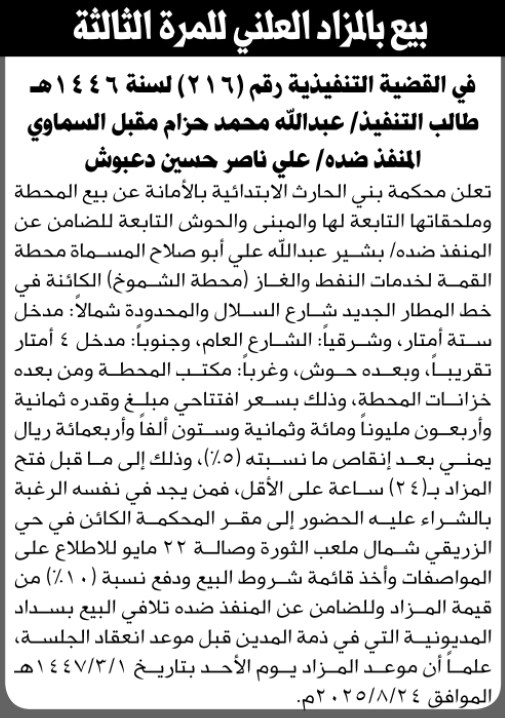 بيع بالمزاد العلني للمرة الثالثة

في القضية التنفيذية رقم (٢١٦) لسنة ١٤٤٦هـ
طالب التنفيذ/ عبدالله محمد حزام مقبل السماوي
المنفذ ضده/ علي ناصر حسين دعبوش

تعلن محكمة بني الحارث الابتدائية بالأمانة عن بيع المحطة وملحقاتها التابعة لها والمبنى والحوش التابعة للضامن عن المنفذ ضده/ بشير عبدالله علي أبو صلاح المسماة محطة القمة لخدمات النفط والغاز (محطة الشموخ) الكائنة في خط المطار الجديد شارع السلال والمحدودة شمالاً: مدخل ستة أمتار، وشرقياً: الشارع العام، وجنوباً: مدخل ٤ أمتار تقريباً، وبعده حوش، وغرباً: مكتب المحطة ومن بعده خزانات المحطة، وذلك بسعر افتتاحي مبلغ وقدره ثمانية وأربعون مليوناً ومائة وثمانية وستون ألفاً وأربعمائة ريال يمني بعد إنقاص ما نسبته (٥٪)، وذلك إلى ما قبل فتح المزاد بـ(٢٤) ساعة على الأقل، فمن يجد في نفسه الرغبة بالشراء عليه الحضور إلى مقر المحكمة الكائن في حي الزريقي شمال ملعب الثورة وصالة ٢٢ مايو للاطلاع على المواصفات وأخذ قائمة شروط البيع ودفع نسبة (١٠٪) من قيمة المزاد وللضامن عن المنفذ ضده تلافي البيع بسداد المديونية التي في ذمة المدين قبل موعد انعقاد الجلسة، علماً أن موعد المزاد يوم الأحد بتاريخ ١٤٤٧/٣/١هـ الموافق ٢٠٢٥/٨/٢٤م.